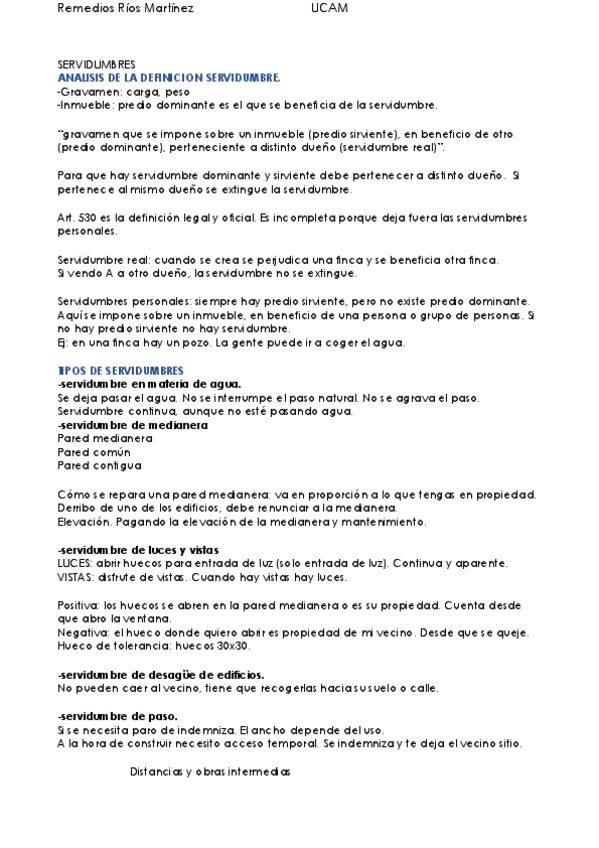 Remedios Ríos Martínez UCAM

SERVIDUMBRES
ANALISIS DE LA DEFINICION SERVIDUMBRE.
-Gravamen: carga, peso
-Inmueble: predio dominante es el que se beneficia de la servidumbre.

"gravamen que se impone sobre un inmueble (predio sirviente), en beneficio de otro (predio dominante), perteneciente a distinto dueño (servidumbre real)".

Para que hay servidumbre dominante y sirviente debe pertenecer a distinto dueño. Si pertenece al mismo dueño se extingue la servidumbre.

Art. 530 es la definición legal y oficial. Es incompleta porque deja fuera las servidumbres personales.

Servidumbre real: cuando se crea se perjudica una finca y se beneficia otra finca. Si vendo A a otro dueño, la servidumbre no se extingue.

Servidumbres personales: siempre hay predio sirviente, pero no existe predio dominante. Aquí se impone sobre un inmueble, en beneficio de una persona o grupo de personas. Si no hay predio sirviente no hay servidumbre.
Ej: en una finca hay un pozo. La gente puede ir a coger el agua.

TIPOS DE SERVIDUMBRES
-servidumbre en materia de agua.
Se deja pasar el agua. No se interrumpe el paso natural. No se agrava el paso.
Servidumbre continua, aunque no esté pasando agua.
-servidumbre de medianera
Pared medianera
Pared común
Pared contigua

Cómo se repara una pared medianera: va en proporción a lo que tengas en propiedad.
Derribo de uno de los edificios, debe renunciar a la medianera.
Elevación. Pagando la elevación de la medianera y mantenimiento.

-servidumbre de luces y vistas
LUCES: abrir huecos para entrada de luz (solo entrada de luz). Continua y aparente.
VISTAS: disfrute de vistas. Cuando hay vistas hay luces.

Positiva: los huecos se abren en la pared medianera o es su propiedad. Cuenta desde que abro la ventana.
Negativa: el hueco donde quiero abrir es propiedad de mi vecino. Desde que se queje.
Hueco de tolerancia: huecos 30x30.

-servidumbre de desagüe de edificios.
No pueden caer al vecino, tiene que recogerlas hacia su suelo o calle.

-servidumbre de paso.
Si se necesita paro de indemniza. El ancho depende del uso.
A la hora de construir necesito acceso temporal. Se indemniza y te deja el vecino sitio.

Distancias y obras intermedias